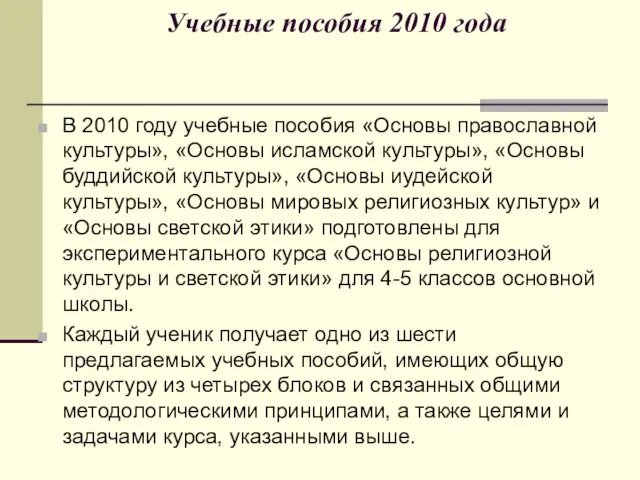 Учебные пособия 2010 года

В 2010 году учебные пособия «Основы православной культуры», «Основы исламской культуры», «Основы буддийской культуры», «Основы иудейской культуры», «Основы мировых религиозных культур» и «Основы светской этики» подготовлены для экспериментального курса «Основы религиозной культуры и светской этики» для 4-5 классов основной школы.

Каждый ученик получает одно из шести предлагаемых учебных пособий, имеющих общую структуру из четырех блоков и связанных общими методологическими принципами, а также целями и задачами курса, указанными выше.